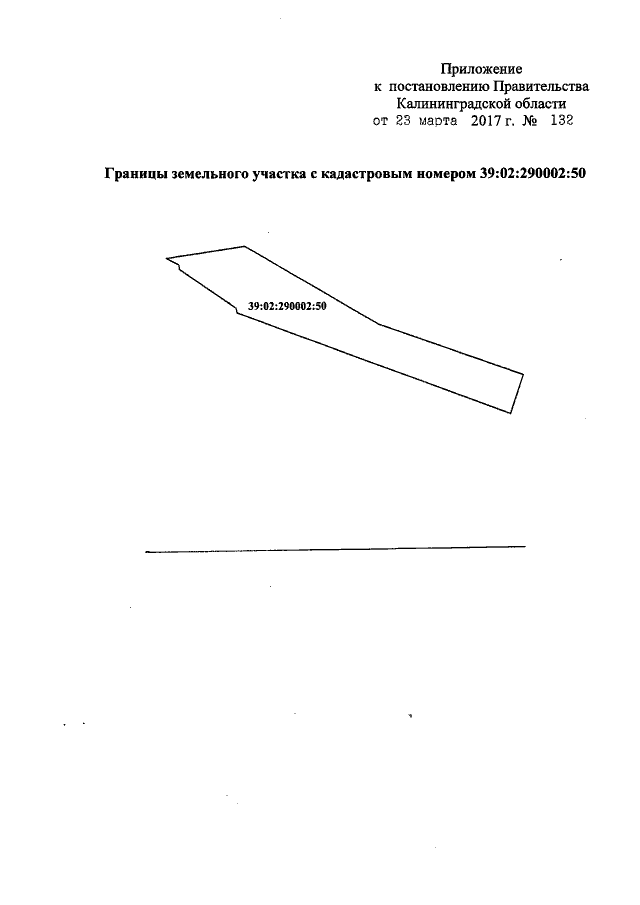 Приложение
к постановлению Правительства
Калининградской области
от 23 марта 2017 г. № 132

Границы земельного участка с кадастровым номером 39:02:290002:50

39:02:290002:50